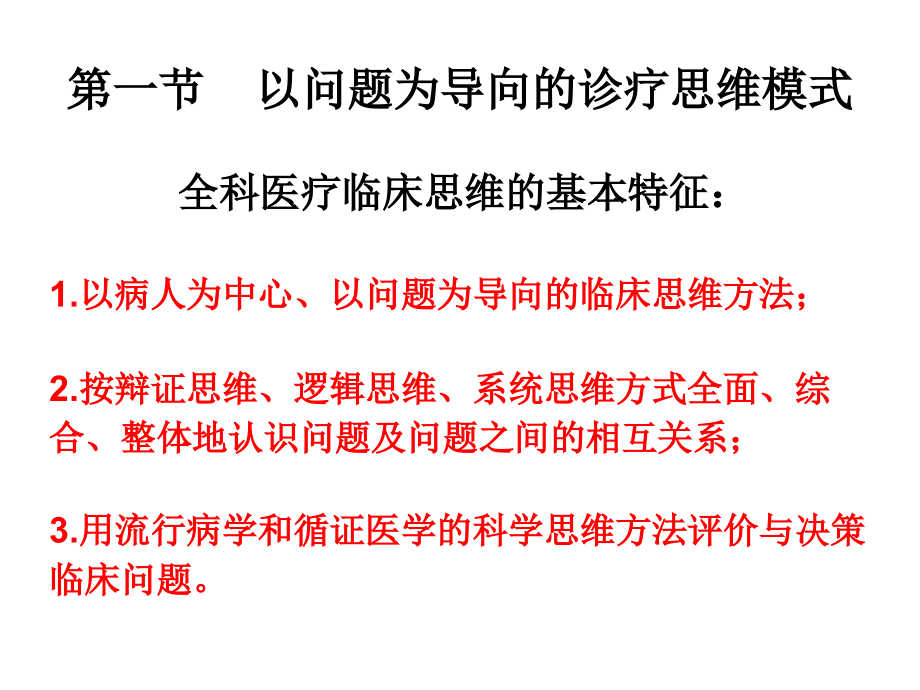 第一节　以问题为导向的诊疗思维模式

全科医疗临床思维的基本特征：

1.以病人为中心、以问题为导向的临床思维方法；

2.按辩证思维、逻辑思维、系统思维方式全面、综合、整体地认识问题及问题之间的相互关系；

3.用流行病学和循证医学的科学思维方法评价与决策临床问题。